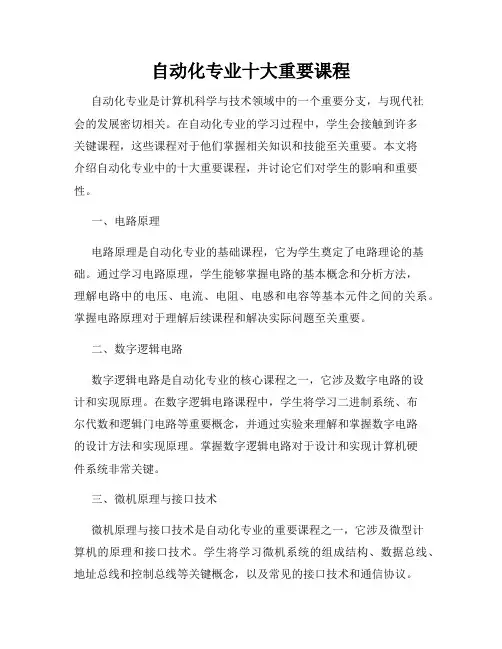 自动化专业十大重要课程

自动化专业是计算机科学与技术领域中的一个重要分支，与现代社会的发展密切相关。在自动化专业的学习过程中，学生会接触到许多关键课程，这些课程对于他们掌握相关知识和技能至关重要。本文将介绍自动化专业中的十大重要课程，并讨论它们对学生的影响和重要性。

一、电路原理

电路原理是自动化专业的基础课程，它为学生奠定了电路理论的基础。通过学习电路原理，学生能够掌握电路的基本概念和分析方法，理解电路中的电压、电流、电阻、电感和电容等基本元件之间的关系。掌握电路原理对于理解后续课程和解决实际问题至关重要。

二、数字逻辑电路

数字逻辑电路是自动化专业的核心课程之一，它涉及数字电路的设计和实现原理。在数字逻辑电路课程中，学生将学习二进制系统、布尔代数和逻辑门电路等重要概念，并通过实验来理解和掌握数字电路的设计方法和实现原理。掌握数字逻辑电路对于设计和实现计算机硬件系统非常关键。

三、微机原理与接口技术

微机原理与接口技术是自动化专业的重要课程之一，它涉及微型计算机的原理和接口技术。学生将学习微机系统的组成结构、数据总线、地址总线和控制总线等关键概念，以及常见的接口技术和通信协议。